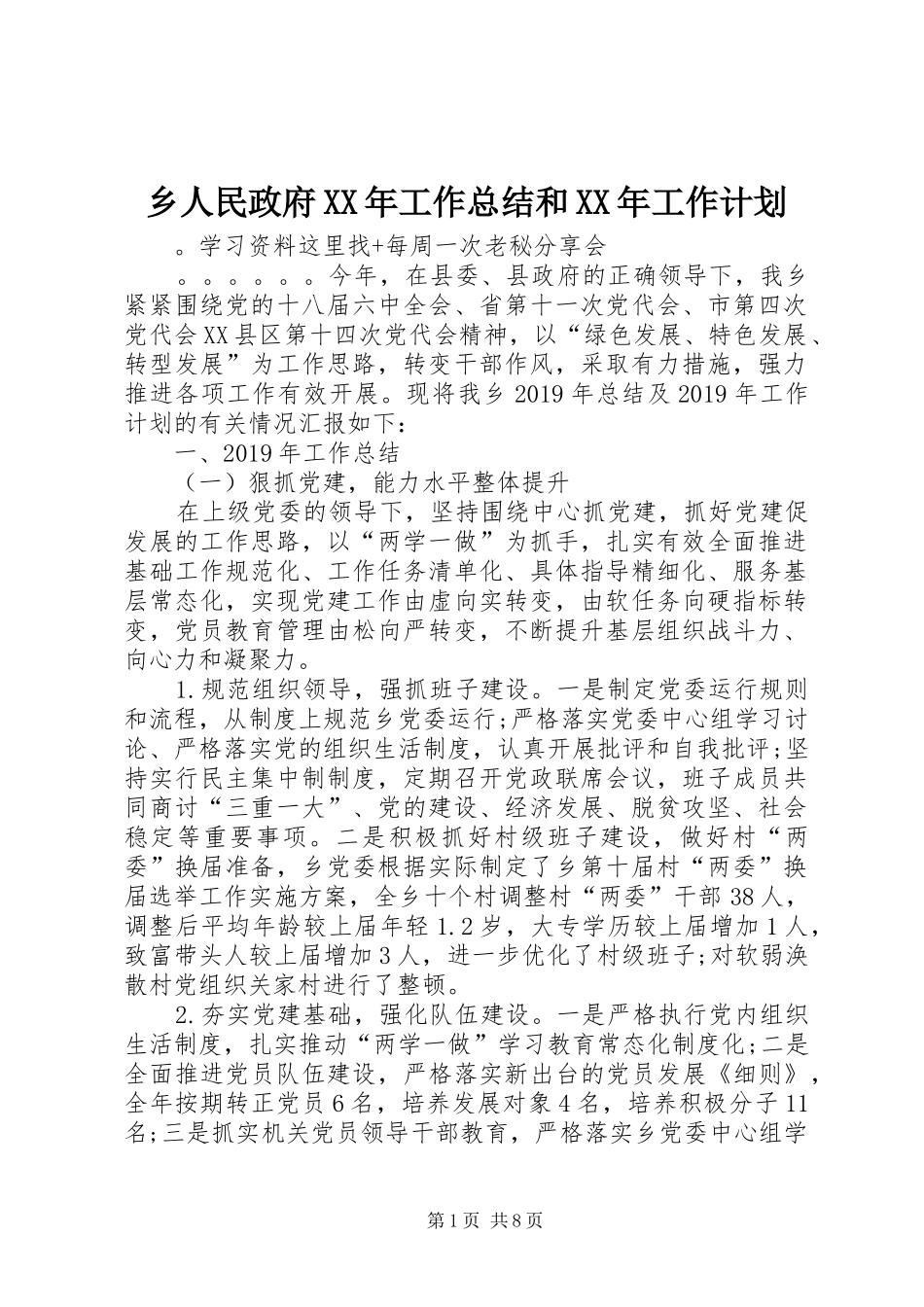 乡人民政府XX年工作总结和XX年工作计划

。学习资料这里找+每周一次老秘分享会

。。。。。。今年，在县委、县政府的正确领导下，我乡紧紧围绕党的十八届六中全会、省第十一次党代会、市第四次党代会XX县区第十四次党代会精神，以“绿色发展、特色发展、转型发展”为工作思路，转变干部作风，采取有力措施，强力推进各项工作有效开展。现将我乡2019年总结及2019年工作计划的有关情况汇报如下：

一、2019年工作总结

（一）狠抓党建，能力水平整体提升

在上级党委的领导下，坚持围绕中心抓党建，抓好党建促发展的工作思路，以“两学一做”为抓手，扎实有效全面推进基础工作规范化、工作任务清单化、具体指导精细化、服务基层常态化，实现党建工作由虚向实转变，由软任务向硬指标转变，党员教育管理由松向严转变，不断提升基层组织战斗力、向心力和凝聚力。

1.规范组织领导，强抓班子建设。一是制定党委运行规则和流程，从制度上规范乡党委运行;严格落实党委中心组学习讨论、严格落实党的组织生活制度，认真开展批评和自我批评;坚持实行民主集中制制度，定期召开党政联席会议，班子成员共同商讨“三重一大”、党的建设、经济发展、脱贫攻坚、社会稳定等重要事项。二是积极抓好村级班子建设，做好村“两委”换届准备，乡党委根据实际制定了乡第十届村“两委”换届选举工作实施方案，全乡十个村调整村“两委”干部38人，调整后平均年龄较上届年轻1.2岁，大专学历较上届增加1人，致富带头人较上届增加3人，进一步优化了村级班子;对软弱涣散村党组织关家村进行了整顿。

2.夯实党建基础，强化队伍建设。一是严格执行党内组织生活制度，扎实推动“两学一做”学习教育常态化制度化;二是全面推进党员队伍建设，严格落实新出台的党员发展《细则》，全年按期转正党员6名，培养发展对象4名，培养积极分子11名;三是抓实机关党员领导干部教育，严格落实乡党委中心组学

第1页 共8页